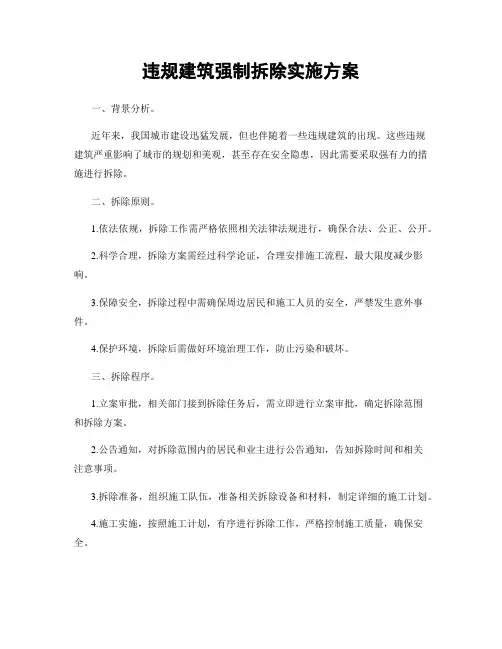 违规建筑强制拆除实施方案

一、背景分析。

近年来，我国城市建设迅猛发展，但也伴随着一些违规建筑的出现。这些违规建筑严重影响了城市的规划和美观，甚至存在安全隐患，因此需要采取强有力的措施进行拆除。

二、拆除原则。

1.依法依规，拆除工作需严格依照相关法律法规进行，确保合法、公正、公开。

2.科学合理，拆除方案需经过科学论证，合理安排施工流程，最大限度减少影响。

3.保障安全，拆除过程中需确保周边居民和施工人员的安全，严禁发生意外事件。

4.保护环境，拆除后需做好环境治理工作，防止污染和破坏。

三、拆除程序。

1.立案审批，相关部门接到拆除任务后，需立即进行立案审批，确定拆除范围和拆除方案。

2.公告通知，对拆除范围内的居民和业主进行公告通知，告知拆除时间和相关注意事项。

3.拆除准备，组织施工队伍，准备相关拆除设备和材料，制定详细的施工计划。

4.施工实施，按照施工计划，有序进行拆除工作，严格控制施工质量，确保安全。